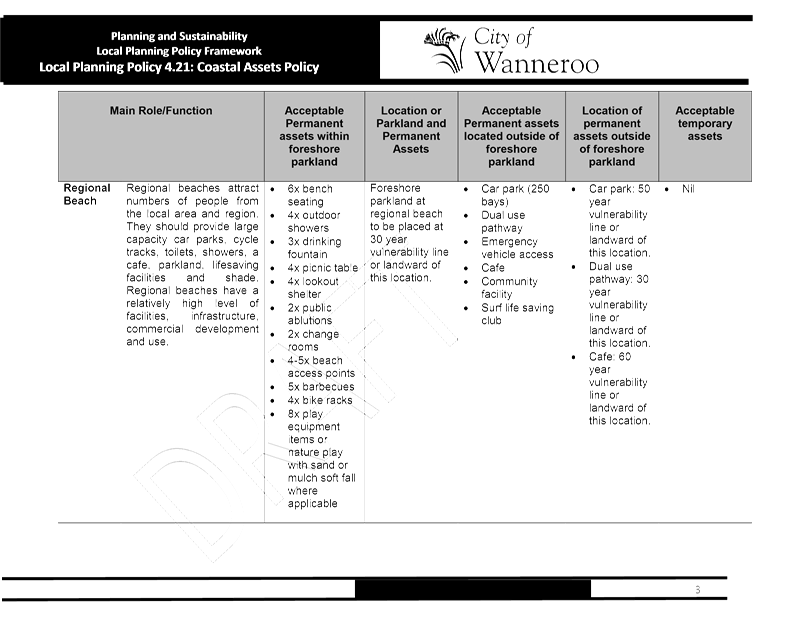 Planning and Sustainability
Local Planning Policy Framework
Local Planning Policy 4.21: Coastal Assets Policy

City of Wanneroo

| Main Role/Function | | Acceptable Permanent assets within foreshore parkland | Location or Parkland and Permanent Assets | Acceptable Permanent assets located outside of foreshore parkland | Location of permanent assets outside of foreshore parkland | Acceptable temporary assets |
|---|---|---|---|---|---|---|
| Regional Beach | Regional beaches attract numbers of people from the local area and region. They should provide large capacity car parks, cycle tracks, toilets, showers, a cafe, parkland, lifesaving facilities and shade. Regional beaches have a relatively high level of facilities, infrastructure, commercial development and use. | • 6x bench seating • 4x outdoor showers • 3x drinking fountain • 4x picnic table • 4x lookout shelter • 2x public ablutions • 2x change rooms • 4-5x beach access points • 5x barbecues • 4x bike racks • 8x play equipment items or nature play with sand or mulch soft fall where applicable | Foreshore parkland at regional beach to be placed at 30 year vulnerability line or landward of this location. | • Car park (250 bays) • Dual use pathway • Emergency vehicle access • Cafe • Community facility • Surf life saving club | • Car park: 50 year vulnerability line or landward of this location. • Dual use pathway: 30 year vulnerability line or landward of this location. • Cafe: 60 year vulnerability line or landward of this location. | • Nil |

DRAFT

3